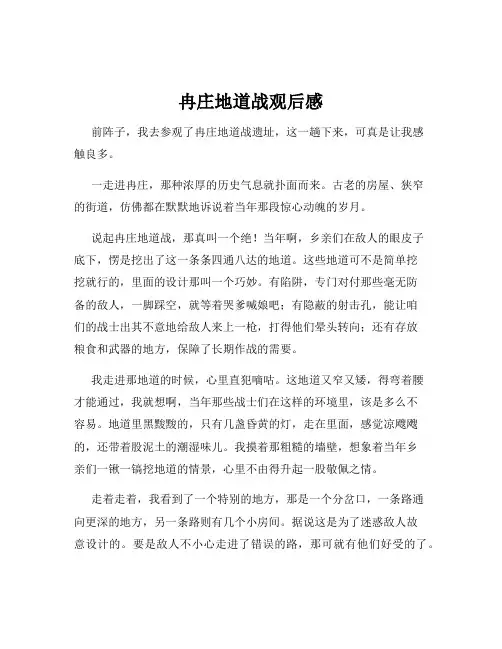 冉庄地道战观后感

前阵子，我去参观了冉庄地道战遗址，这一趟下来，可真是让我感触良多。

一走进冉庄，那种浓厚的历史气息就扑面而来。古老的房屋、狭窄的街道，仿佛都在默默地诉说着当年那段惊心动魄的岁月。

说起冉庄地道战，那真叫一个绝！当年啊，乡亲们在敌人的眼皮子底下，愣是挖出了这一条条四通八达的地道。这些地道可不是简单挖挖就行的，里面的设计那叫一个巧妙。有陷阱，专门对付那些毫无防备的敌人，一脚踩空，就等着哭爹喊娘吧；有隐蔽的射击孔，能让咱们的战士出其不意地给敌人来上一枪，打得他们晕头转向；还有存放粮食和武器的地方，保障了长期作战的需要。

我走进那地道的时候，心里直犯嘀咕。这地道又窄又矮，得弯着腰才能通过，我就想啊，当年那些战士们在这样的环境里，该是多么不容易。地道里黑黢黢的，只有几盏昏黄的灯，走在里面，感觉凉飕飕的，还带着股泥土的潮湿味儿。我摸着那粗糙的墙壁，想象着当年乡亲们一锹一镐挖地道的情景，心里不由得升起一股敬佩之情。

走着走着，我看到了一个特别的地方，那是一个分岔口，一条路通向更深的地方，另一条路则有几个小房间。据说这是为了迷惑敌人故意设计的。要是敌人不小心走进了错误的路，那可就有他们好受的了。